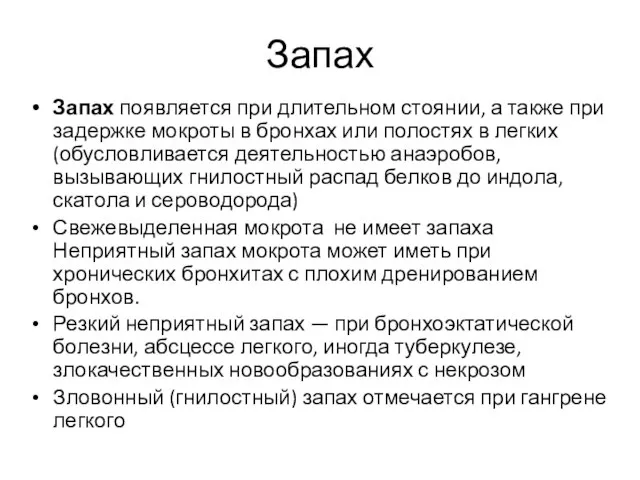 Запах

• Запах появляется при длительном стоянии, а также при задержке мокроты в бронхах или полостях в легких (обусловливается деятельностью анаэробов, вызывающих гнилостный распад белков до индола, скатола и сероводорода)
• Свежевыделенная мокрота не имеет запаха Неприятный запах мокрота может иметь при хронических бронхитах с плохим дренированием бронхов.
• Резкий неприятный запах — при бронхоэктатической болезни, абсцессе легкого, иногда туберкулезе, злокачественных новообразованиях с некрозом
• Зловонный (гнилостный) запах отмечается при гангрене легкого